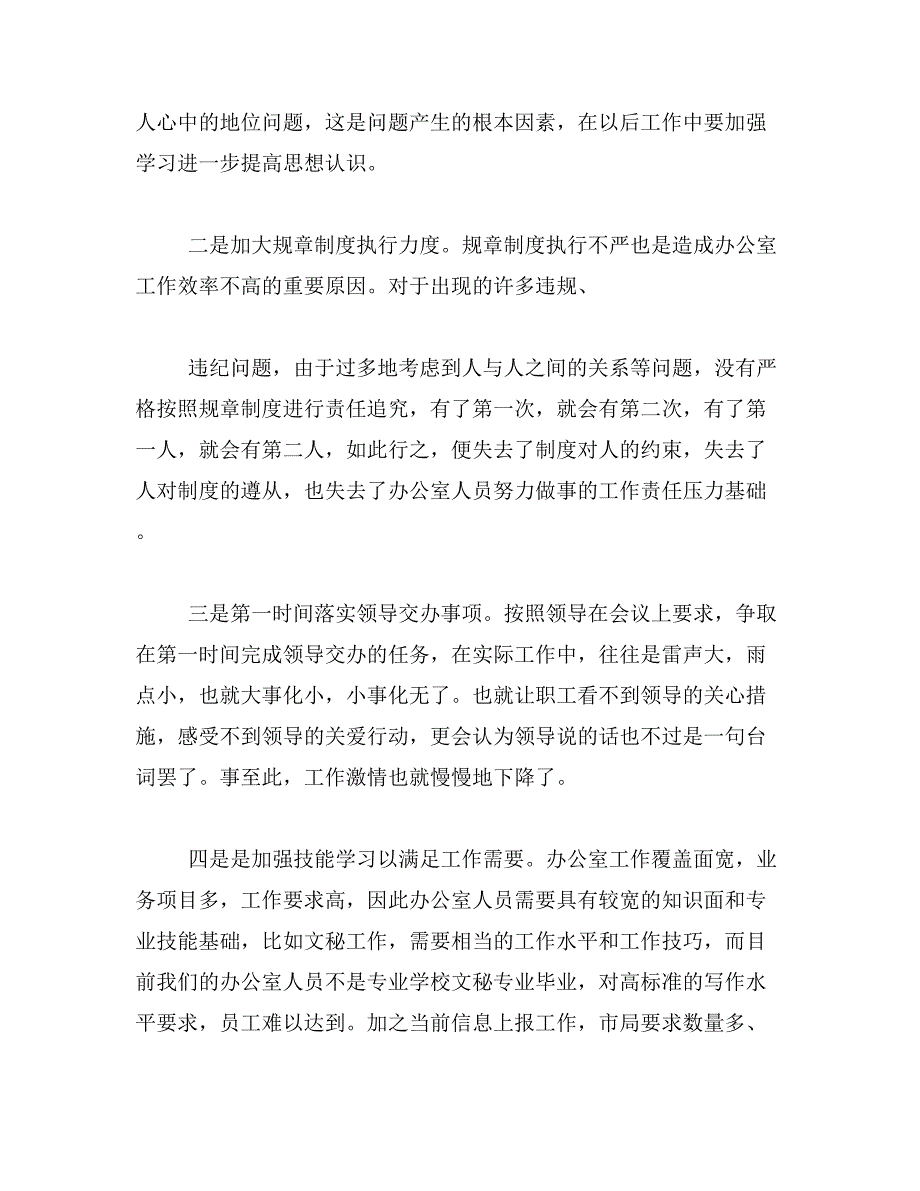 人心中的地位问题，这是问题产生的根本因素，在以后工作中要加强学习进一步提高思想认识。

二是加大规章制度执行力度。规章制度执行不严也是造成办公室工作效率不高的重要原因。对于出现的许多违规、

违纪问题，由于过多地考虑到人与人之间的关系等问题，没有严格按照规章制度进行责任追究，有了第一次，就会有第二次，有了第一人，就会有第二人，如此行之，便失去了制度对人的约束，失去了人对制度的遵从，也失去了办公室人员努力做事的工作责任压力基础。

三是第一时间落实领导交办事项。按照领导在会议上要求，争取在第一时间完成领导交办的任务，在实际工作中，往往是雷声大，雨点小，也就大事化小，小事化无了。也就让职工看不到领导的关心措施，感受不到领导的关爱行动，更会认为领导说的话也不过是一句台词罢了。事至此，工作激情也就慢慢地下降了。

四是是加强技能学习以满足工作需要。办公室工作覆盖面宽，业务项目多，工作要求高，因此办公室人员需要具有较宽的知识面和专业技能基础，比如文秘工作，需要相当的工作水平和工作技巧，而目前我们的办公室人员不是专业学校文秘专业毕业，对高标准的写作水平要求，员工难以达到。加之当前信息上报工作，市局要求数量多、